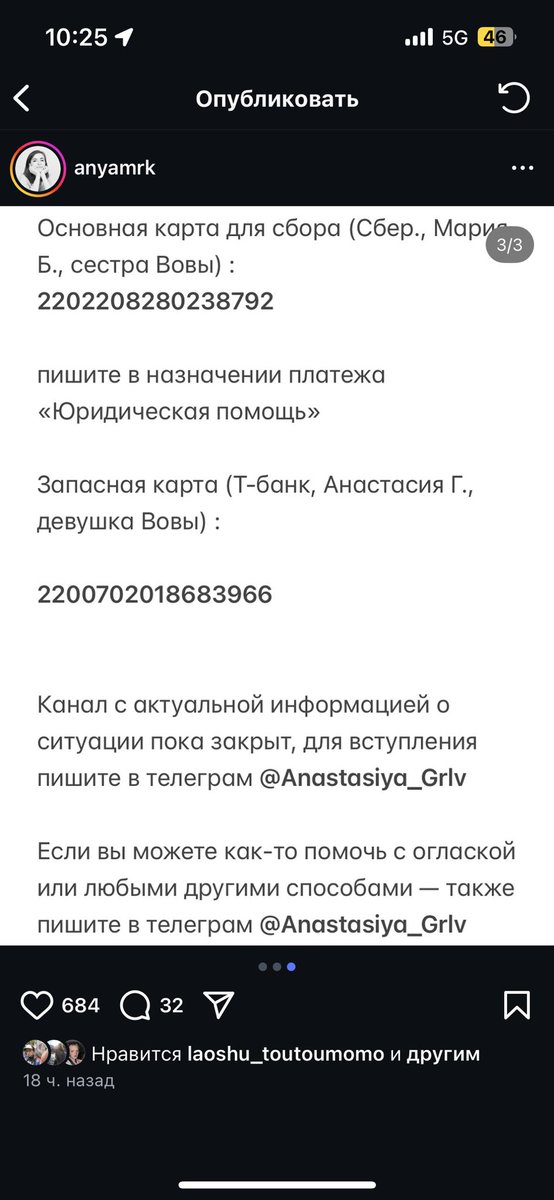 10:25
5G 46

Опубликовать

anyamrk

3/3

Основная карта для сбора (Сбер., Мария Б., сестра Вовы) :
2202208280238792

пишите в назначении платежа «Юридическая помощь»

Запасная карта (Т-банк, Анастасия Г., девушка Вовы) :

2200702018683966

Канал с актуальной информацией о ситуации пока закрыт, для вступления пишите в телеграм @Anastasiya_Grlv

Если вы можете как-то помочь с оглаской или любыми другими способами — также пишите в телеграм @Anastasiya_Grlv

684 32

Нравится laoshu_toutoumomo и другим
18 ч. назад